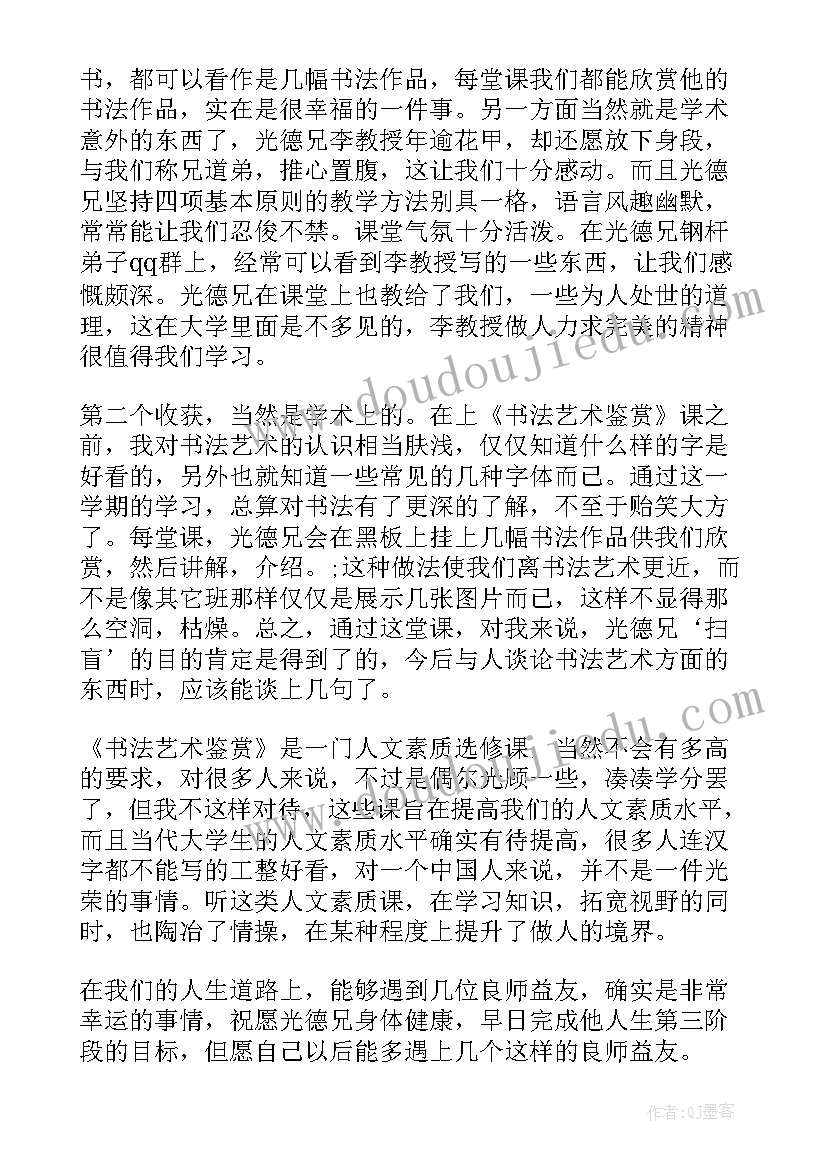 书，都可以看作是几幅书法作品，每堂课我们都能欣赏他的书法作品，实在是很幸福的一件事。另一方面当然就是学术意外的东西了，光德兄李教授年逾花甲，却还愿放下身段，与我们称兄道弟，推心置腹，这让我们十分感动。而且光德兄坚持四项基本原则的教学方法别具一格，语言风趣幽默，常常能让我们忍俊不禁。课堂气氛十分活泼。在光德兄钢杆弟子qq群上，经常可以看到李教授写的一些东西，让我们感慨颇深。光德兄在课堂上也教给了我们，一些为人处世的道理，这在大学里面是不多见的，李教授做人力求完美的精神很值得我们学习。

第二个收获，当然是学术上的。在上《书法艺术鉴赏》课之前，我对书法艺术的认识相当肤浅，仅仅知道什么样的字是好看的，另外也就知道一些常见的几种字体而已。通过这一学期的学习，总算对书法有了更深的了解，不至于贻笑大方了。每堂课，光德兄会在黑板上挂上几幅书法作品供我们欣赏，然后讲解，介绍。;这种做法使我们离书法艺术更近，而不是像其它班那样仅仅是展示几张图片而已，这样不显得那么空洞，枯燥。总之，通过这堂课，对我来说，光德兄‘扫盲’的目的肯定是得到了的，今后与人谈论书法艺术方面的东西时，应该能谈上几句了。

《书法艺术鉴赏》是一门人文素质选修课，当然不会有多高的要求，对很多人来说，不过是偶尔光顾一些，凑凑学分罢了，但我不这样对待，这些课旨在提高我们的人文素质水平，而且当代大学生的人文素质水平确实有待提高，很多人连汉字都不能写的工整好看，对一个中国人来说，并不是一件光荣的事情。听这类人文素质课，在学习知识，拓宽视野的同时，也陶冶了情操，在某种程度上提升了做人的境界。

在我们的人生道路上，能够遇到几位良师益友，确实是非常幸运的事情，祝愿光德兄身体健康，早日完成他人生第三阶段的目标，但愿自己以后能多遇上几个这样的良师益友。

www.doudoujiedu.com

作者:QJ墨客